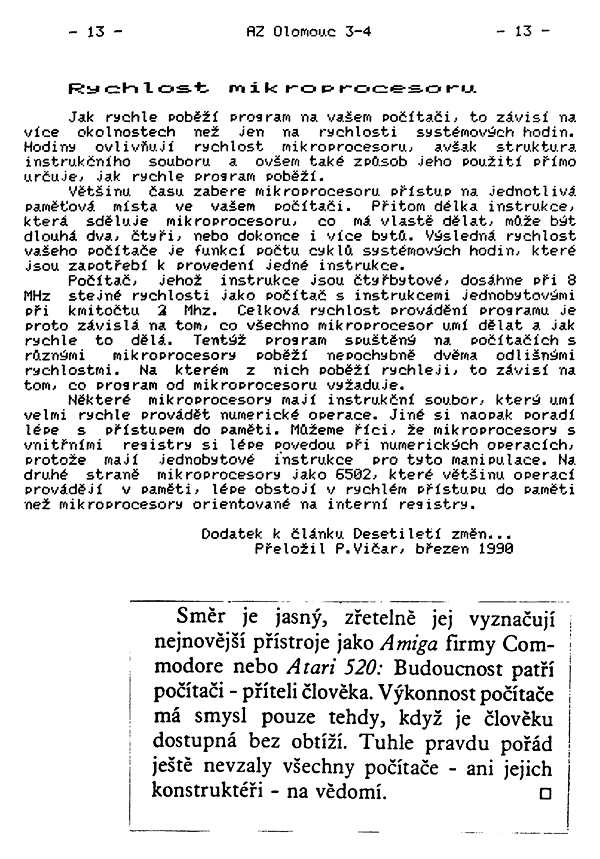 - 13 - AZ Olomouc 3-4 - 13 -

Rychlost mikroprocesoru

Jak rychle poběží program na vašem počítači, to závisí na více okolnostech než jen na rychlosti systémových hodin. Hodiny ovlivňují rychlost mikroprocesoru, avšak struktura instrukčního souboru a ovšem také způsob jeho použití přímo určuje, jak rychle program poběží.

Většinu času zabere mikroprocesoru přístup na jednotlivá paměťová místa ve vašem počítači. Přitom délka instrukce, která sděluje mikroprocesoru, co má vlastě dělat, může být dlouhá dva, čtyři, nebo dokonce i více bytů. Výsledná rychlost vašeho počítače je funkcí počtu cyklů systémových hodin, které jsou zapotřebí k provedení jedné instrukce.

Počítač, jehož instrukce jsou čtyřbytové, dosáhne při 8 MHz stejné rychlosti jako počítač s instrukcemi jednobytovými při kmitočtu 2 Mhz. Celková rychlost provádění programu je proto závislá na tom, co všechno mikroprocesor umí dělat a jak rychle to dělá. Tentýž program spuštěný na počítačích s různými mikroprocesory poběží nepochybně dvěma odlišnými rychlostmi. Na kterém z nich poběží rychleji, to závisí na tom, co program od mikroprocesoru vyžaduje.

Některé mikroprocesory mají instrukční soubor, který umí velmi rychle provádět numerické operace. Jiné si naopak poradí lépe s přístupem do paměti. Můžeme říci, že mikroprocesory s vnitřními registry si lépe povedou při numerických operacích, protože mají jednobytové instrukce pro tyto manipulace. Na druhé straně mikroprocesory jako 6502, které většinu operací provádějí v paměti, lépe obstojí v rychlém přístupu do paměti než mikroprocesory orientované na interní registry.

Dodatek k článku Desetiletí změn...
Přeložil P.Vičar, březen 1990

Směr je jasný, zřetelně jej vyznačují nejnovější přístroje jako Amiga firmy Commodore nebo Atari 520: Budoucnost patří počítači - příteli člověka. Výkonnost počítače má smysl pouze tehdy, když je člověku dostupná bez obtíží. Tuhle pravdu pořád ještě nevzaly všechny počítače - ani jejich konstruktéři - na vědomí. □